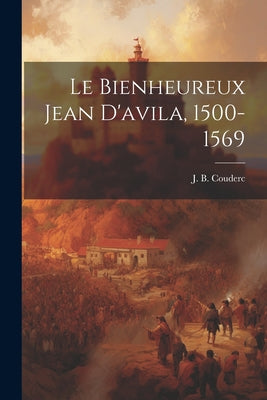 Le Bienheureux Jean D'avila, 1500-1569

J. B. Couderc